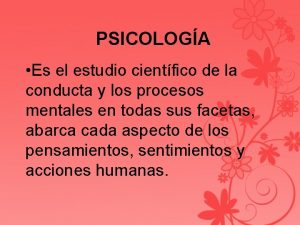 PSICOLOGÍA

•Es el estudio científico de la conducta y los procesos mentales en todas sus facetas, abarca cada aspecto de los pensamientos, sentimientos y acciones humanas.